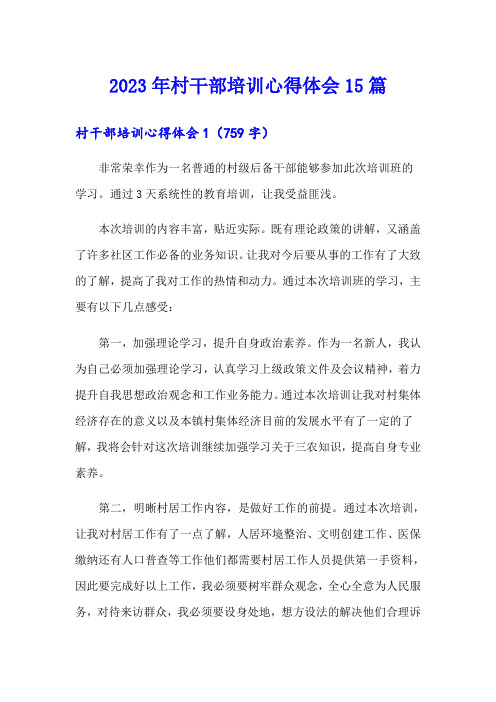 2023年村干部培训心得体会15篇

村干部培训心得体会1（759字）

非常荣幸作为一名普通的村级后备干部能够参加此次培训班的学习。通过3天系统性的教育培训，让我受益匪浅。

本次培训的内容丰富，贴近实际。既有理论政策的讲解，又涵盖了许多社区工作必备的业务知识。让我对今后要从事的工作有了大致的了解，提高了我对工作的热情和动力。通过本次培训班的学习，主要有以下几点感受：

第一，加强理论学习，提升自身政治素养。作为一名新人，我认为自己必须加强理论学习，认真学习上级政策文件及会议精神，着力提升自我思想政治观念和工作业务能力。通过本次培训让我对村集体经济存在的意义以及本镇村集体经济目前的发展水平有了一定的了解，我将会针对这次培训继续加强学习关于三农知识，提高自身专业素养。

第二，明晰村居工作内容，是做好工作的前提。通过本次培训，让我对村居工作有了一点了解，人居环境整治、文明创建工作、医保缴纳还有人口普查等工作他们都需要村居工作人员提供第一手资料，因此要完成好以上工作，我必须要树牢群众观念，全心全意为人民服务，对待来访群众，我必须要设身处地，想方设法的解决他们合理诉